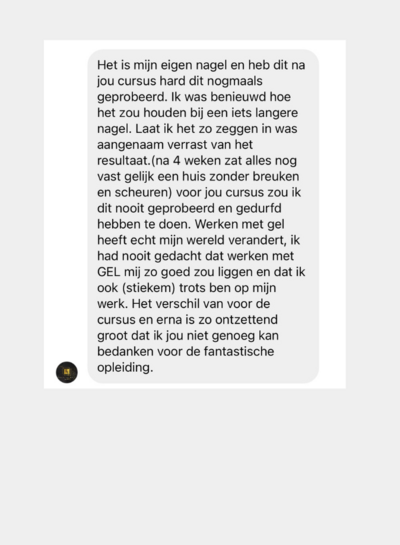 Het is mijn eigen nagel en heb dit na jou cursus hard dit nogmaals geprobeerd. Ik was benieuwd hoe het zou houden bij een iets langere nagel. Laat ik het zo zeggen in was aangenaam verrast van het resultaat.(na 4 weken zat alles nog vast gelijk een huis zonder breuken en scheuren) voor jou cursus zou ik dit nooit geprobeerd en gedurfd hebben te doen. Werken met gel heeft echt mijn wereld verandert, ik had nooit gedacht dat werken met GEL mij zo goed zou liggen en dat ik ook (stiekem) trots ben op mijn werk. Het verschil van voor de cursus en erna is zo ontzettend groot dat ik jou niet genoeg kan bedanken voor de fantastische opleiding.